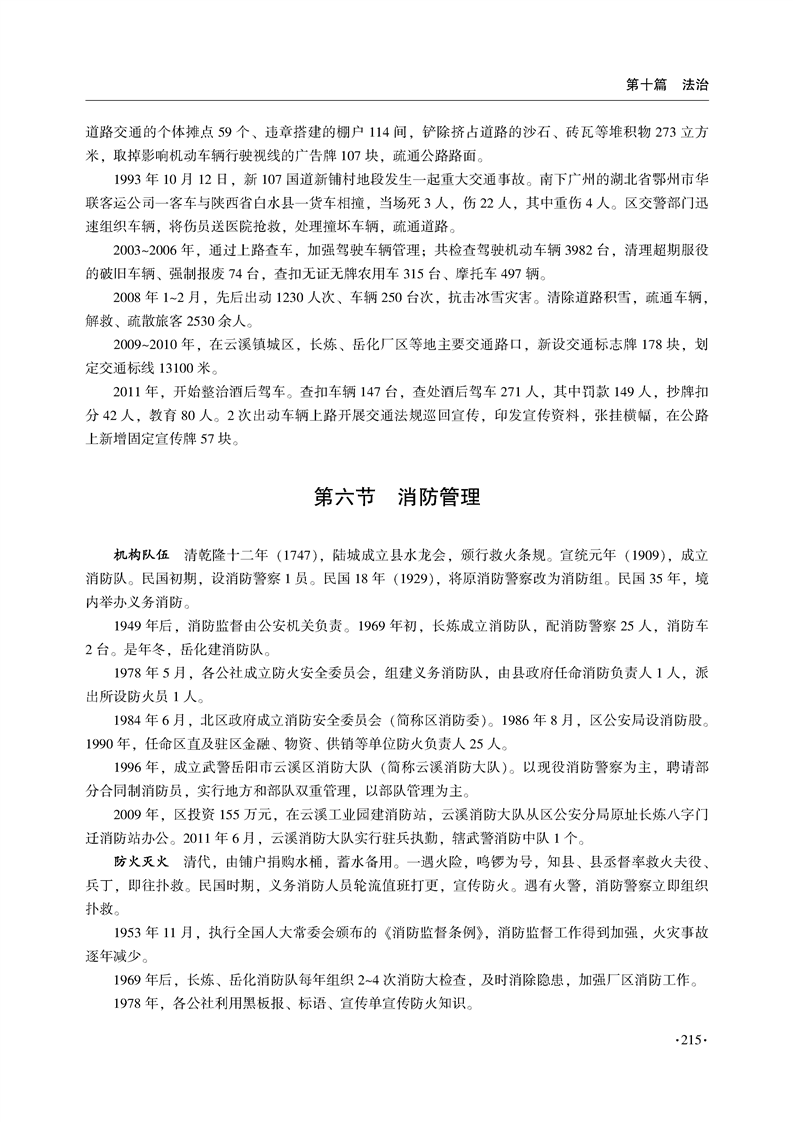 第十篇　法治

道路交通的个体摊点 59 个、违章搭建的棚户 114 间，铲除挤占道路的沙石、砖瓦等堆积物 273 立方米，取掉影响机动车辆行驶视线的广告牌 107 块，疏通公路路面。

1993 年 10 月 12 日，新 107 国道新铺村地段发生一起重大交通事故。南下广州的湖北省鄂州市华联客运公司一客车与陕西省白水县一货车相撞，当场死 3 人，伤 22 人，其中重伤 4 人。区交警部门迅速组织车辆，将伤员送医院抢救，处理撞坏车辆，疏通道路。

2003~2006 年，通过上路查车，加强驾驶车辆管理；共检查驾驶机动车辆 3982 台，清理超期服役的破旧车辆、强制报废 74 台，查扣无证无牌农用车 315 台、摩托车 497 辆。

2008 年 1~2 月，先后出动 1230 人次、车辆 250 台次，抗击冰雪灾害。清除道路积雪，疏通车辆，解救、疏散旅客 2530 余人。

2009~2010 年，在云溪镇城区，长炼、岳化厂区等地主要交通路口，新设交通标志牌 178 块，划定交通标线 13100 米。

2011 年，开始整治酒后驾车。查扣车辆 147 台，查处酒后驾车 271 人，其中罚款 149 人，抄牌扣分 42 人，教育 80 人。2 次出动车辆上路开展交通法规巡回宣传，印发宣传资料，张挂横幅，在公路上新增固定宣传牌 57 块。

第六节　消防管理

机构队伍　清乾隆十二年（1747），陆城成立县水龙会，颁行救火条规。宣统元年（1909），成立消防队。民国初期，设消防警察 1 员。民国 18 年（1929），将原消防警察改为消防组。民国 35 年，境内举办义务消防。

1949 年后，消防监督由公安机关负责。1969 年初，长炼成立消防队，配消防警察 25 人，消防车 2 台。是年冬，岳化建消防队。

1978 年 5 月，各公社成立防火安全委员会，组建义务消防队，由县政府任命消防负责人 1 人，派出所设防火员 1 人。

1984 年 6 月，北区政府成立消防安全委员会（简称区消防委）。1986 年 8 月，区公安局设消防股。1990 年，任命区直及驻区金融、物资、供销等单位防火负责人 25 人。

1996 年，成立武警岳阳市云溪区消防大队（简称云溪消防大队）。以现役消防警察为主，聘请部分合同制消防员，实行地方和部队双重管理，以部队管理为主。

2009 年，区投资 155 万元，在云溪工业园建消防站，云溪消防大队从区公安分局原址长炼八字门迁消防站办公。2011 年 6 月，云溪消防大队实行驻兵执勤，辖武警消防中队 1 个。

防火灭火　清代，由铺户捐购水桶，蓄水备用。一遇火险，鸣锣为号，知县、县丞督率救火夫役、兵丁，即往扑救。民国时期，义务消防人员轮流值班打更，宣传防火。遇有火警，消防警察立即组织扑救。

1953 年 11 月，执行全国人大常委会颁布的《消防监督条例》，消防监督工作得到加强，火灾事故逐年减少。

1969 年后，长炼、岳化消防队每年组织 2~4 次消防大检查，及时消除隐患，加强厂区消防工作。

1978 年，各公社利用黑板报、标语、宣传单宣传防火知识。

·215·